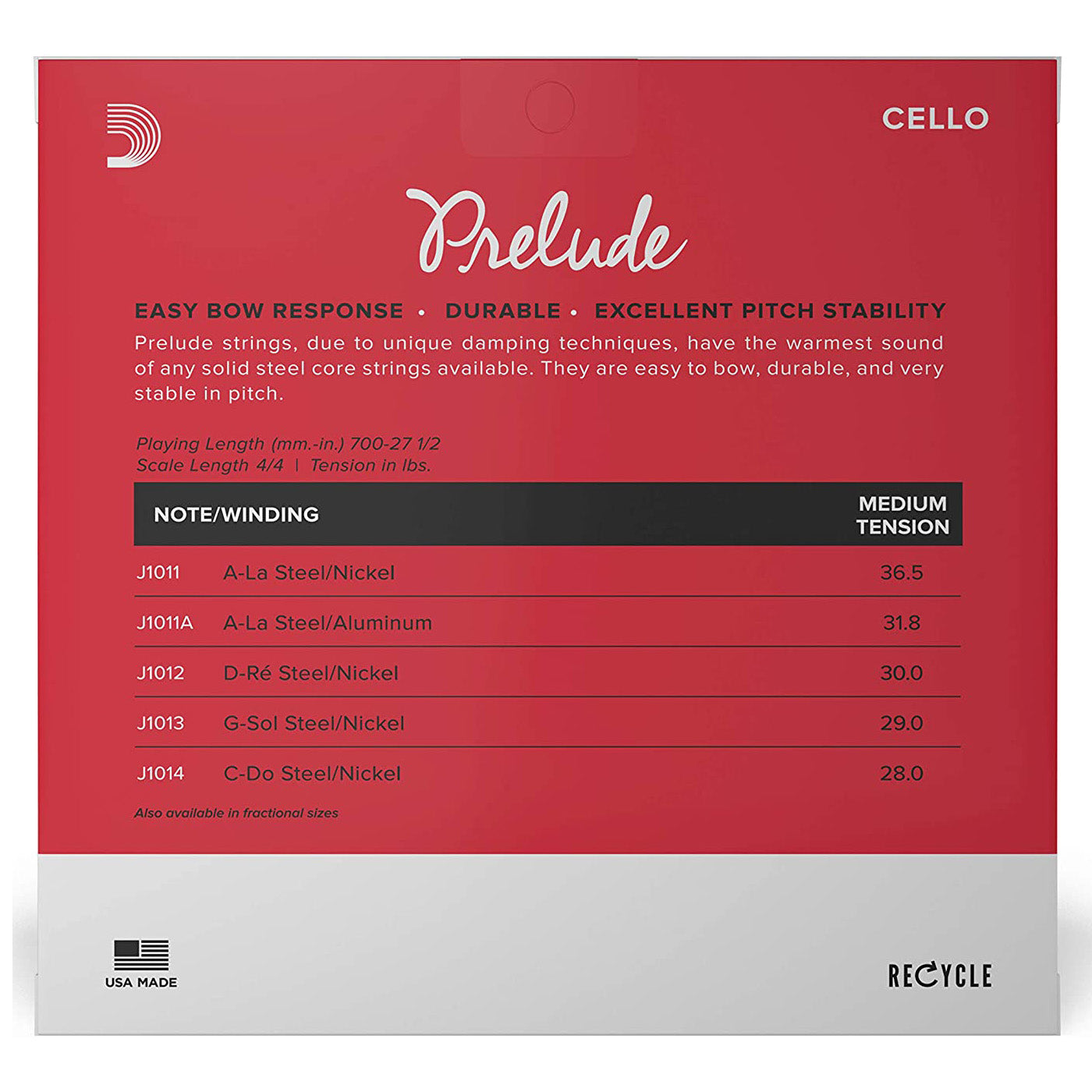 CELLO

Prelude

EASY BOW RESPONSE • DURABLE • EXCELLENT PITCH STABILITY

Prelude strings, due to unique damping techniques, have the warmest sound of any solid steel core strings available. They are easy to bow, durable, and very stable in pitch.

Playing Length (mm.-in.) 700-27 1/2
Scale Length 4/4 | Tension in lbs.

| NOTE/WINDING | | MEDIUM TENSION |
|---|---|---|
| J1011 | A-La Steel/Nickel | 36.5 |
| J1011A | A-La Steel/Aluminum | 31.8 |
| J1012 | D-Ré Steel/Nickel | 30.0 |
| J1013 | G-Sol Steel/Nickel | 29.0 |
| J1014 | C-Do Steel/Nickel | 28.0 |

Also available in fractional sizes

USA MADE

RECYCLE